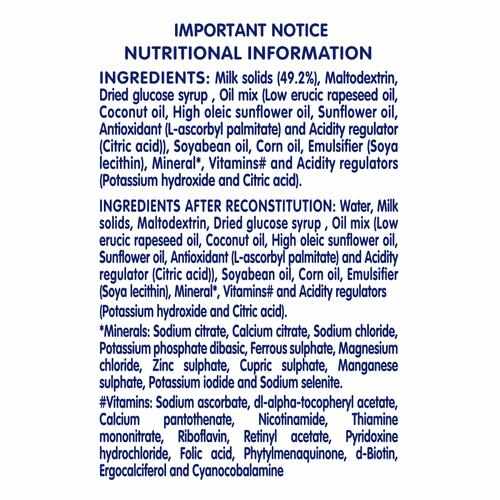 IMPORTANT NOTICE
NUTRITIONAL INFORMATION

INGREDIENTS: Milk solids (49.2%), Maltodextrin, Dried glucose syrup , Oil mix (Low erucic rapeseed oil, Coconut oil, High oleic sunflower oil, Sunflower oil, Antioxidant (L-ascorbyl palmitate) and Acidity regulator (Citric acid)), Soyabean oil, Corn oil, Emulsifier (Soya lecithin), Mineral*, Vitamins# and Acidity regulators (Potassium hydroxide and Citric acid).

INGREDIENTS AFTER RECONSTITUTION: Water, Milk solids, Maltodextrin, Dried glucose syrup , Oil mix (Low erucic rapeseed oil, Coconut oil, High oleic sunflower oil, Sunflower oil, Antioxidant (L-ascorbyl palmitate) and Acidity regulator (Citric acid)), Soyabean oil, Corn oil, Emulsifier (Soya lecithin), Mineral*, Vitamins# and Acidity regulators (Potassium hydroxide and Citric acid).

*Minerals: Sodium citrate, Calcium citrate, Sodium chloride, Potassium phosphate dibasic, Ferrous sulphate, Magnesium chloride, Zinc sulphate, Cupric sulphate, Manganese sulphate, Potassium iodide and Sodium selenite.

#Vitamins: Sodium ascorbate, dl-alpha-tocopheryl acetate, Calcium pantothenate, Nicotinamide, Thiamine mononitrate, Riboflavin, Retinyl acetate, Pyridoxine hydrochloride, Folic acid, Phytylmenaquinone, d-Biotin, Ergocalciferol and Cyanocobalamine